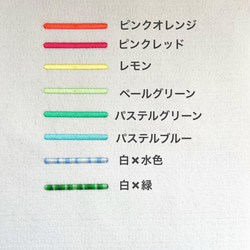 ピンクオレンジ
ピンクレッド
レモン
ペールグリーン
パステルグリーン
パステルブルー
白×水色
白×緑